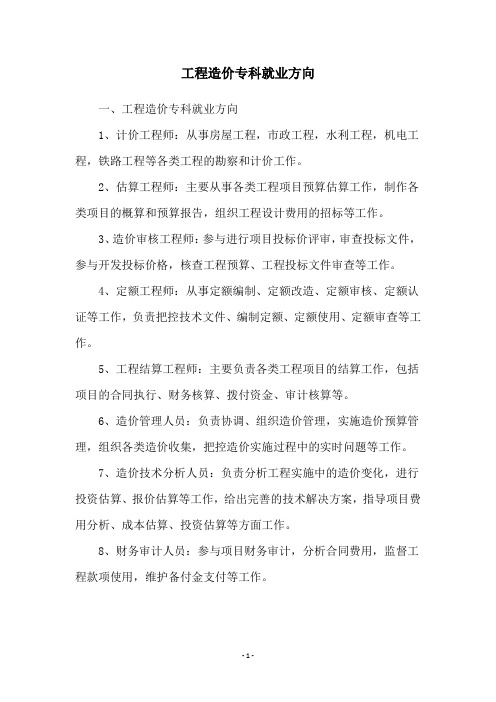 工程造价专科就业方向

一、工程造价专科就业方向

1、计价工程师：从事房屋工程，市政工程，水利工程，机电工程，铁路工程等各类工程的勘察和计价工作。

2、估算工程师：主要从事各类工程项目预算估算工作，制作各类项目的概算和预算报告，组织工程设计费用的招标等工作。

3、造价审核工程师：参与进行项目投标价评审，审查投标文件，参与开发投标价格，核查工程预算、工程投标文件审查等工作。

4、定额工程师：从事定额编制、定额改造、定额审核、定额认证等工作，负责把控技术文件、编制定额、定额使用、定额审查等工作。

5、工程结算工程师：主要负责各类工程项目的结算工作，包括项目的合同执行、财务核算、拨付资金、审计核算等。

6、造价管理人员：负责协调、组织造价管理，实施造价预算管理，组织各类造价收集，把控造价实施过程中的实时问题等工作。

7、造价技术分析人员：负责分析工程实施中的造价变化，进行投资估算、报价估算等工作，给出完善的技术解决方案，指导项目费用分析、成本估算、投资估算等方面工作。

8、财务审计人员：参与项目财务审计，分析合同费用，监督工程款项使用，维护备付金支付等工作。

- 1 -